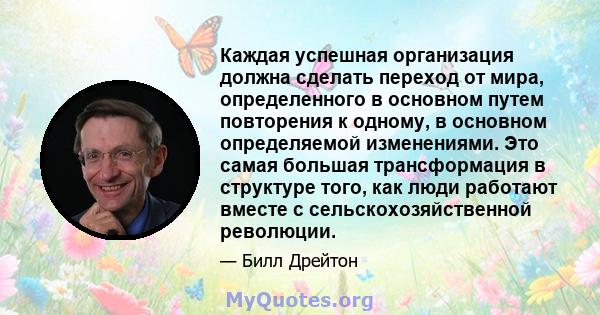 Каждая успешная организация должна сделать переход от мира, определенного в основном путем повторения к одному, в основном определяемой изменениями. Это самая большая трансформация в структуре того, как люди работают вместе с сельскохозяйственной революции.

— Билл Дрейтон

MyQuotes.org